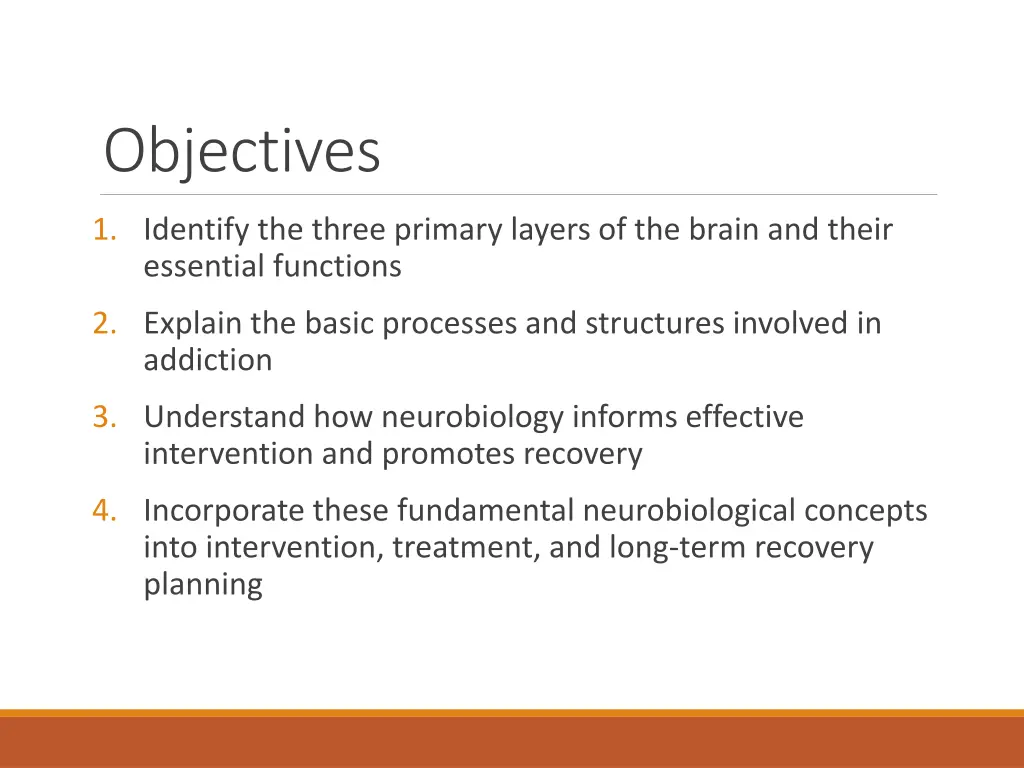 Objectives

1. Identify the three primary layers of the brain and their essential functions
2. Explain the basic processes and structures involved in addiction
3. Understand how neurobiology informs effective intervention and promotes recovery
4. Incorporate these fundamental neurobiological concepts into intervention, treatment, and long-term recovery planning